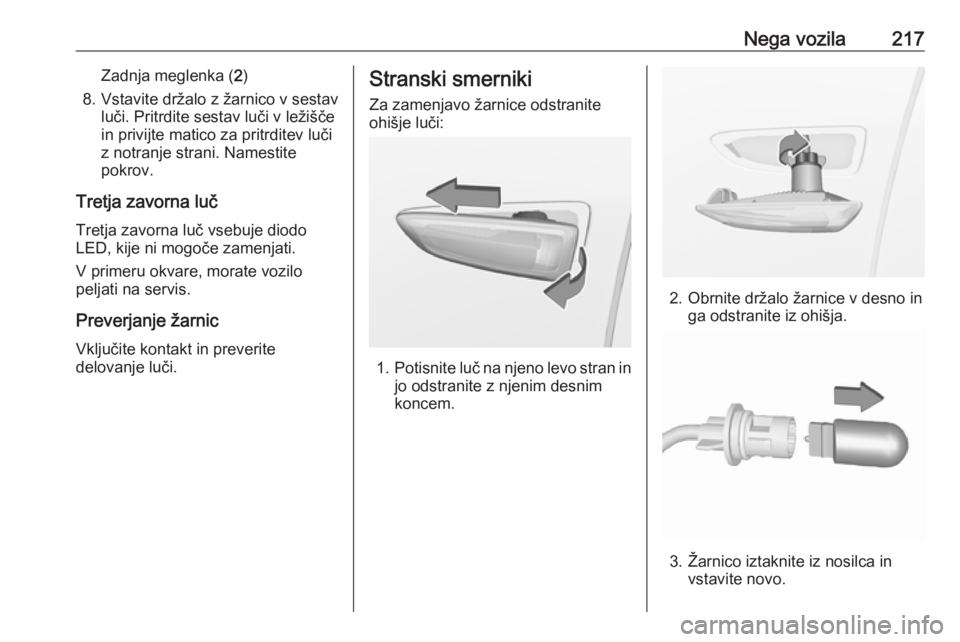 Nega vozila 217

Zadnja meglenka (2)

8. Vstavite držalo z žarnico v sestav luči. Pritrdite sestav luči v ležišče in privijte matico za pritrditev luči z notranje strani. Namestite pokrov.

Tretja zavorna luč

Tretja zavorna luč vsebuje diodo LED, kije ni mogoče zamenjati.

V primeru okvare, morate vozilo peljati na servis.

Preverjanje žarnic

Vključite kontakt in preverite delovanje luči.

Stranski smerniki

Za zamenjavo žarnice odstranite ohišje luči:

1. Potisnite luč na njeno levo stran in jo odstranite z njenim desnim koncem.

2. Obrnite držalo žarnice v desno in ga odstranite iz ohišja.

3. Žarnico iztaknite iz nosilca in vstavite novo.

carmanualsonline.info